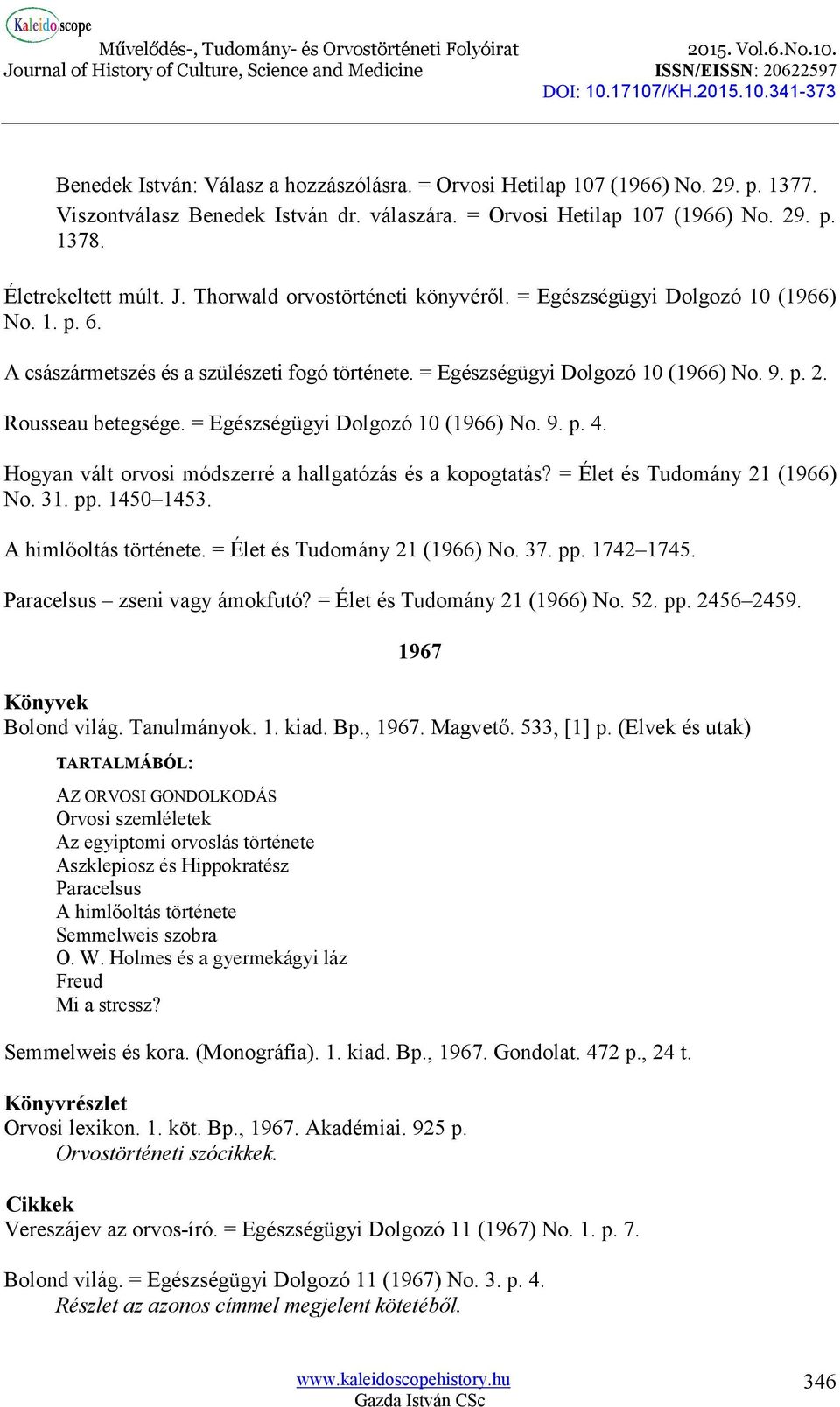 Kaleidoscope
Művelődés-, Tudomány- és Orvostörténeti Folyóirat
Journal of History of Culture, Science and Medicine
2015. Vol.6.No.10.
ISSN/EISSN: 20622597
DOI: 10.17107/KH.2015.10.341-373

Benedek István: Válasz a hozzászólásra. = Orvosi Hetilap 107 (1966) No. 29. p. 1377.
Viszontválasz Benedek István dr. válaszára. = Orvosi Hetilap 107 (1966) No. 29. p. 1378.

Életrekeltett múlt. J. Thorwald orvostörténeti könyvéről. = Egészségügyi Dolgozó 10 (1966) No. 1. p. 6.

A császármetszés és a szülészeti fogó története. = Egészségügyi Dolgozó 10 (1966) No. 9. p. 2.

Rousseau betegsége. = Egészségügyi Dolgozó 10 (1966) No. 9. p. 4.

Hogyan vált orvosi módszerré a hallgatózás és a kopogtatás? = Élet és Tudomány 21 (1966) No. 31. pp. 1450–1453.

A himlőoltás története. = Élet és Tudomány 21 (1966) No. 37. pp. 1742–1745.

Paracelsus – zseni vagy ámokfutó? = Élet és Tudomány 21 (1966) No. 52. pp. 2456–2459.

1967

Könyvek
Bolond világ. Tanulmányok. 1. kiad. Bp., 1967. Magvető. 533, [1] p. (Elvek és utak)

TARTALMÁBÓL:

AZ ORVOSI GONDOLKODÁS
Orvosi szemléletek
Az egyiptomi orvoslás története
Aszklepiosz és Hippokratész
Paracelsus
A himlőoltás története
Semmelweis szobra
O. W. Holmes és a gyermekágyi láz
Freud
Mi a stressz?

Semmelweis és kora. (Monográfia). 1. kiad. Bp., 1967. Gondolat. 472 p., 24 t.

Könyvrészlet
Orvosi lexikon. 1. köt. Bp., 1967. Akadémiai. 925 p.
Orvostörténeti szócikkek.

Cikkek
Vereszájev az orvos-író. = Egészségügyi Dolgozó 11 (1967) No. 1. p. 7.

Bolond világ. = Egészségügyi Dolgozó 11 (1967) No. 3. p. 4.
Részlet az azonos címmel megjelent kötetéből.

www.kaleidoscopehistory.hu
Gazda István CSc
346